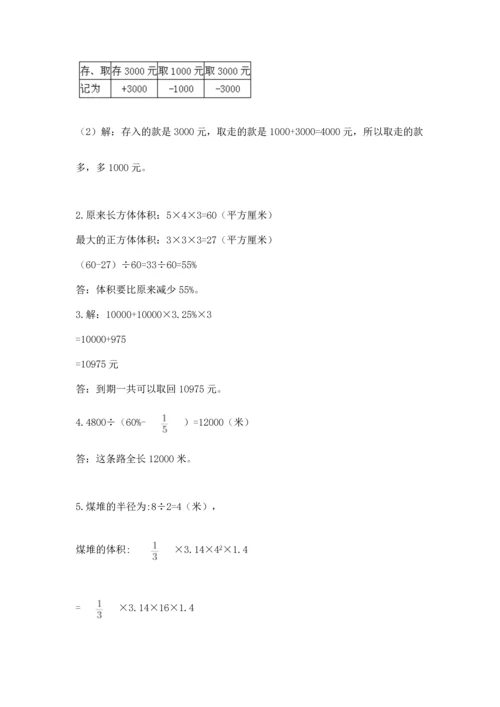 | 存、取 | 存 3000 元 | 取 1000 元 | 取 3000 元 |
|---|---|---|---|
| 记为 | +3000 | -1000 | -3000 |

（2）解：存入的款是 3000 元，取走的款是 1000+3000=4000 元，所以取走的款多，多 1000 元。

2.原来长方体体积：5×4×3=60（平方厘米）

最大的正方体体积：3×3×3=27（平方厘米）

（60-27）÷60=33÷60=55%

答：体积要比原来减少 55%。

3.解：10000+10000×3.25%×3

=10000+975

=10975 元

答：到期一共可以取回 10975 元。

4.4800÷（60%- $\frac{1}{5}$ ）=12000（米）

答：这条路全长 12000 米。

5.煤堆的半径为:8÷2=4（米），

煤堆的体积： $\frac{1}{3}$ ×3.14×$4^2$×1.4

= $\frac{1}{3}$ ×3.14×16×1.4